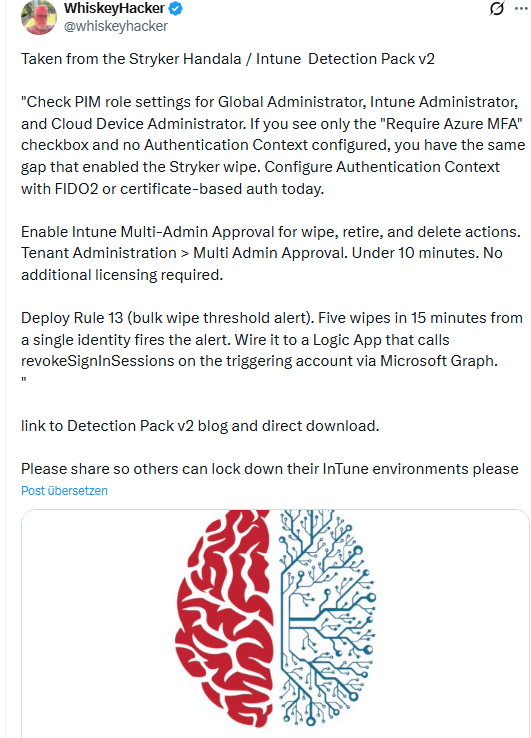 WhiskeyHacker
@whiskeyhacker

Taken from the Stryker Handala / Intune Detection Pack v2

"Check PIM role settings for Global Administrator, Intune Administrator, and Cloud Device Administrator. If you see only the "Require Azure MFA" checkbox and no Authentication Context configured, you have the same gap that enabled the Stryker wipe. Configure Authentication Context with FIDO2 or certificate-based auth today.

Enable Intune Multi-Admin Approval for wipe, retire, and delete actions. Tenant Administration > Multi Admin Approval. Under 10 minutes. No additional licensing required.

Deploy Rule 13 (bulk wipe threshold alert). Five wipes in 15 minutes from a single identity fires the alert. Wire it to a Logic App that calls revokeSignInSessions on the triggering account via Microsoft Graph.
"

link to Detection Pack v2 blog and direct download.

Please share so others can lock down their InTune environments please

Post übersetzen